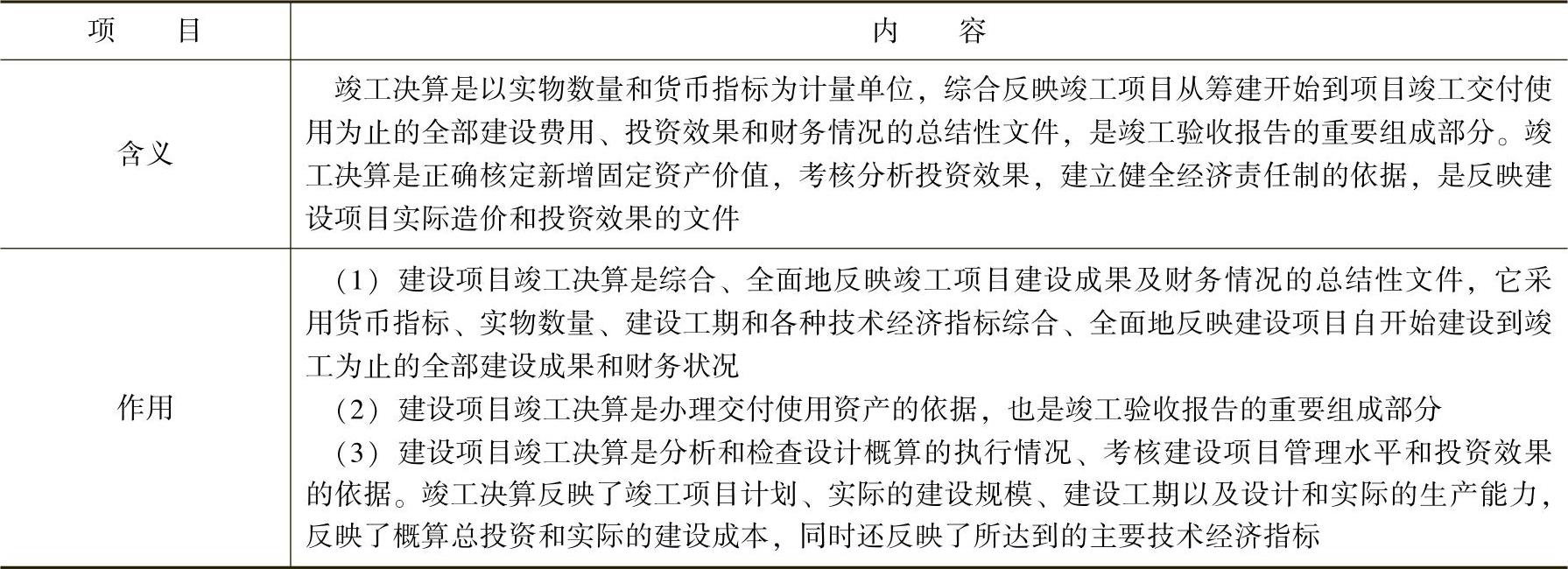 | 项　　目 | 内　　容 |
|---|---|
| 含义 | 竣工决算是以实物数量和货币指标为计量单位，综合反映竣工项目从筹建开始到项目竣工交付使用为止的全部建设费用、投资效果和财务情况的总结性文件，是竣工验收报告的重要组成部分。竣工决算是正确核定新增固定资产价值，考核分析投资效果，建立健全经济责任制的依据，是反映建设项目实际造价和投资效果的文件 |
| 作用 | （1）建设项目竣工决算是综合、全面地反映竣工项目建设成果及财务情况的总结性文件，它采用货币指标、实物数量、建设工期和各种技术经济指标综合、全面地反映建设项目自开始建设到竣工为止的全部建设成果和财务状况<br>（2）建设项目竣工决算是办理交付使用资产的依据，也是竣工验收报告的重要组成部分<br>（3）建设项目竣工决算是分析和检查设计概算的执行情况、考核建设项目管理水平和投资效果的依据。竣工决算反映了竣工项目计划、实际的建设规模、建设工期以及设计和实际的生产能力，反映了概算总投资和实际的建设成本，同时还反映了所达到的主要技术经济指标 |